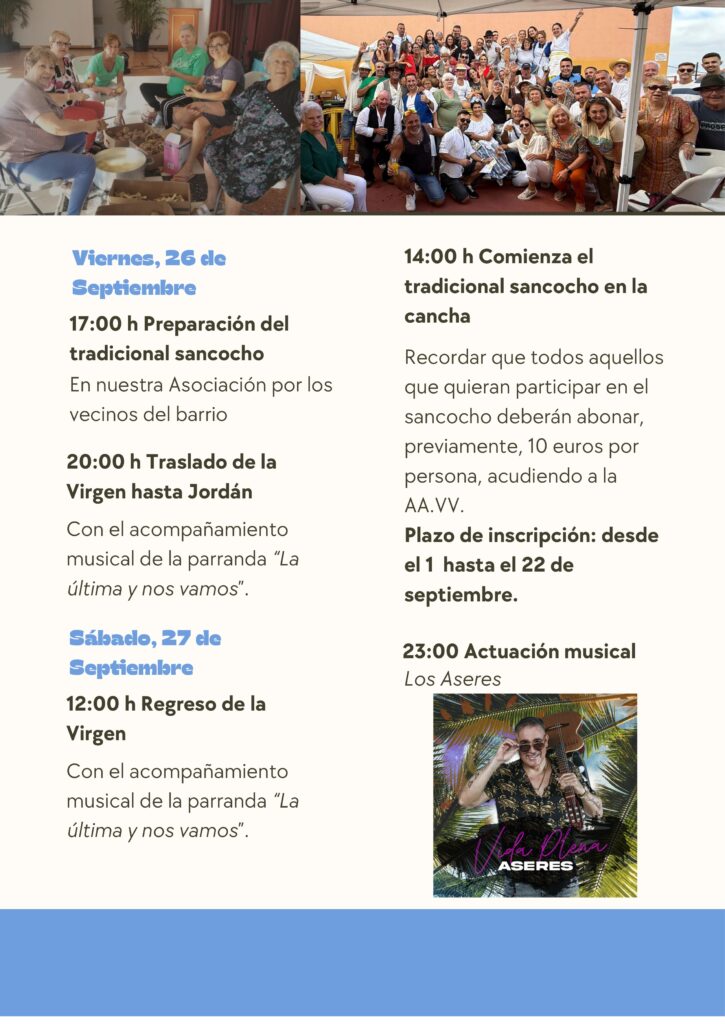 Viernes, 26 de Septiembre

17:00 h Preparación del tradicional sancocho

En nuestra Asociación por los vecinos del barrio

20:00 h Traslado de la Virgen hasta Jordán

Con el acompañamiento musical de la parranda "La última y nos vamos".

Sábado, 27 de Septiembre

12:00 h Regreso de la Virgen

Con el acompañamiento musical de la parranda "La última y nos vamos".

14:00 h Comienza el tradicional sancocho en la cancha

Recordar que todos aquellos que quieran participar en el sancocho deberán abonar, previamente, 10 euros por persona, acudiendo a la AA.VV.
Plazo de inscripción: desde el 1 hasta el 22 de septiembre.

23:00 Actuación musical
Los Aseres

Vida Plena
ASERES